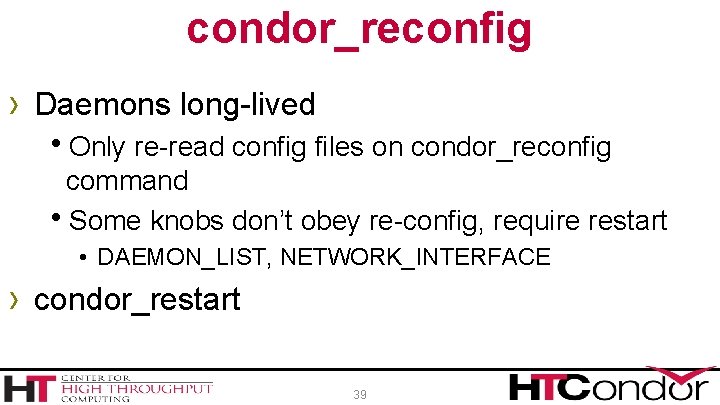 condor_reconfig

› Daemons long-lived

• Only re-read config files on condor_reconfig command

• Some knobs don't obey re-config, require restart

• DAEMON_LIST, NETWORK_INTERFACE

› condor_restart

HT CENTER FOR HIGH THROUGHPUT COMPUTING

39

HTCondor